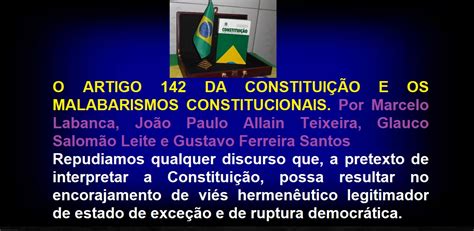 CONSTITUIÇÃO

O ARTIGO 142 DA CONSTITUIÇÃO E OS MALABARISMOS CONSTITUCIONAIS. Por Marcelo Labanca, João Paulo Allain Teixeira, Glauco Salomão Leite e Gustavo Ferreira Santos

Repudiamos qualquer discurso que, a pretexto de interpretar a Constituição, possa resultar no encorajamento de viés hermenêutico legitimador de estado de exceção e de ruptura democrática.